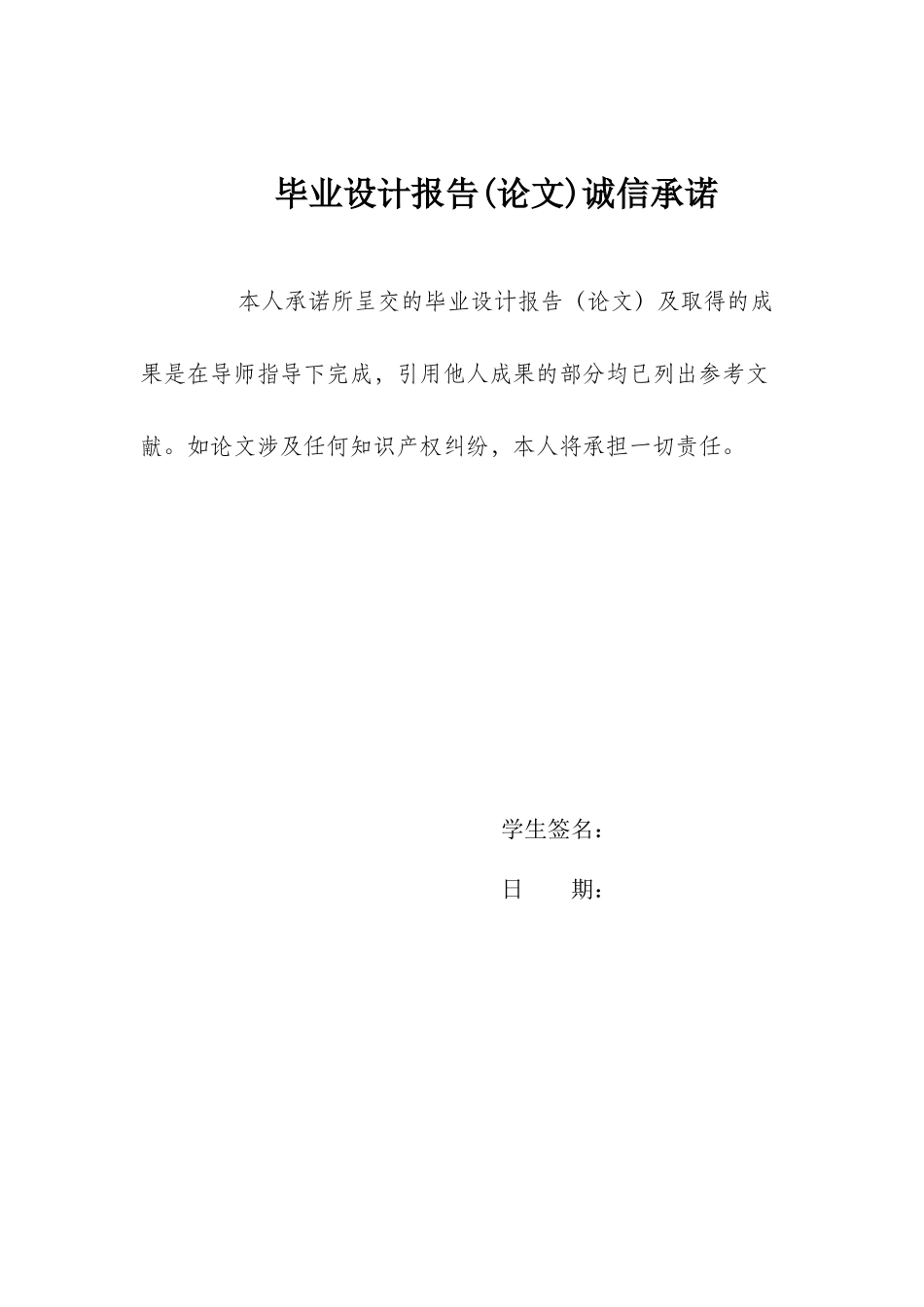 毕业设计报告(论文)诚信承诺

本人承诺所呈交的毕业设计报告（论文）及取得的成果是在导师指导下完成，引用他人成果的部分均已列出参考文献。如论文涉及任何知识产权纠纷，本人将承担一切责任。

学生签名：

日　　期：